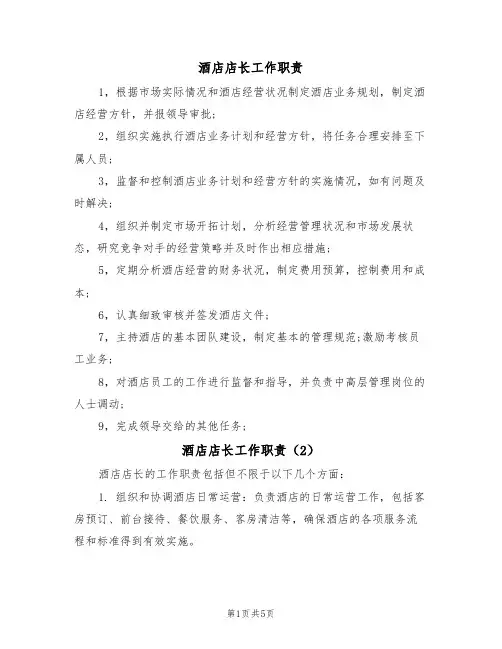 酒店店长工作职责

1，根据市场实际情况和酒店经营状况制定酒店业务规划，制定酒店经营方针，并报领导审批；

2，组织实施执行酒店业务计划和经营方针，将任务合理安排至下属人员；

3，监督和控制酒店业务计划和经营方针的实施情况，如有问题及时解决；

4，组织并制定市场开拓计划，分析经营管理状况和市场发展状态，研究竞争对手的经营策略并及时作出相应措施；

5，定期分析酒店经营的财务状况，制定费用预算，控制费用和成本；

6，认真细致审核并签发酒店文件；

7，主持酒店的基本团队建设，制定基本的管理规范；激励考核员工业务；

8，对酒店员工的工作进行监督和指导，并负责中高层管理岗位的人士调动；

9，完成领导交给的其他任务；

酒店店长工作职责（2）

酒店店长的工作职责包括但不限于以下几个方面：

1. 组织和协调酒店日常运营：负责酒店的日常运营工作，包括客房预订、前台接待、餐饮服务、客房清洁等，确保酒店的各项服务流程和标准得到有效实施。

第1页共5页